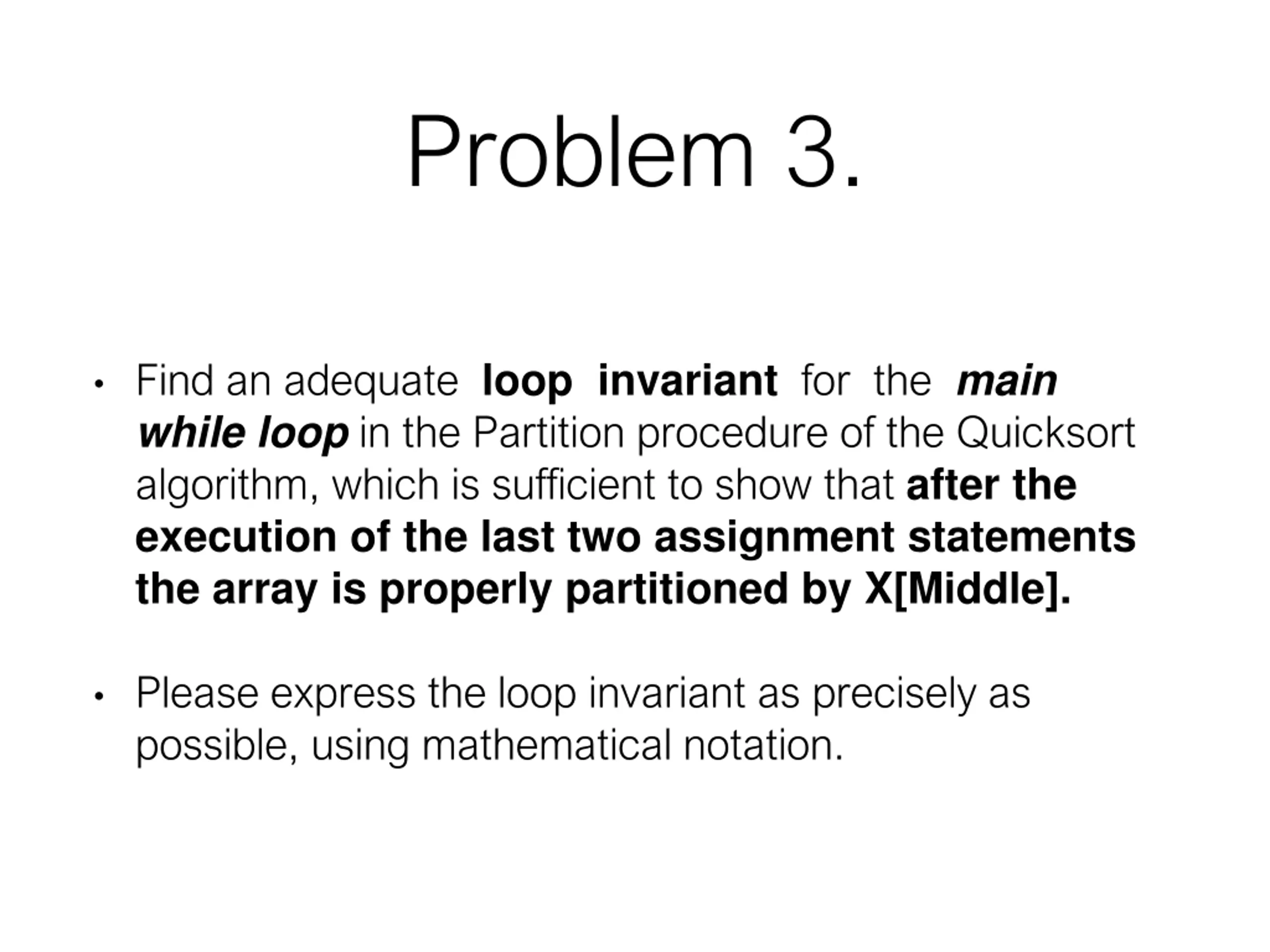 Problem 3.

• Find an adequate loop invariant for the main while loop in the Partition procedure of the Quicksort algorithm, which is sufficient to show that after the execution of the last two assignment statements the array is properly partitioned by X[Middle].

• Please express the loop invariant as precisely as possible, using mathematical notation.